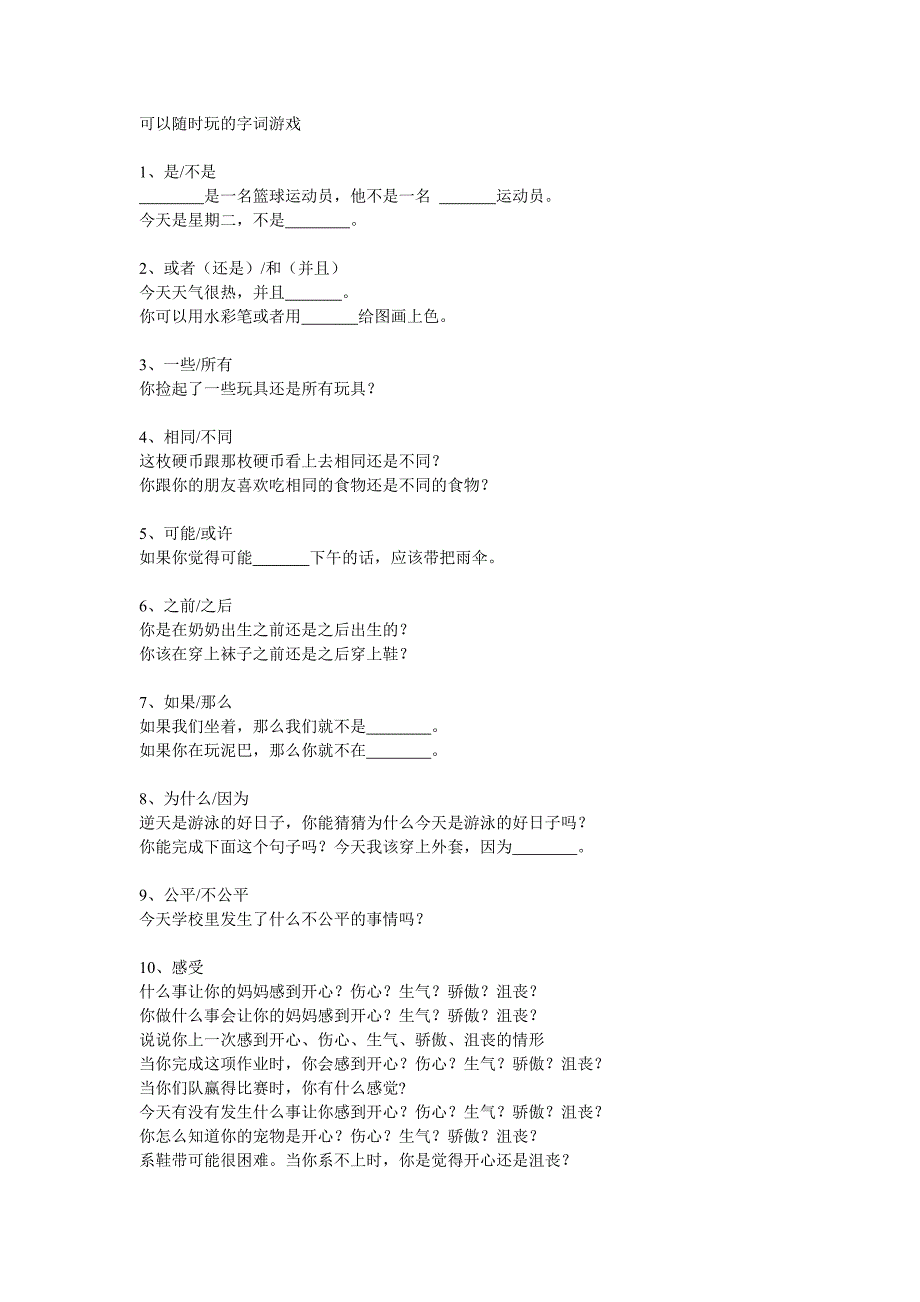 可以随时玩的字词游戏

1、是/不是
________是一名篮球运动员，他不是一名 _______运动员。
今天是星期二，不是________。

2、或者（还是）/和（并且）
今天天气很热，并且_______。
你可以用水彩笔或者用_______给图画上色。

3、一些/所有
你捡起了一些玩具还是所有玩具？

4、相同/不同
这枚硬币跟那枚硬币看上去相同还是不同？
你跟你的朋友喜欢吃相同的食物还是不同的食物？

5、可能/或许
如果你觉得可能_______下午的话，应该带把雨伞。

6、之前/之后
你是在奶奶出生之前还是之后出生的？
你该在穿上袜子之前还是之后穿上鞋？

7、如果/那么
如果我们坐着，那么我们就不是________。
如果你在玩泥巴，那么你就不在________。

8、为什么/因为
逆天是游泳的好日子，你能猜猜为什么今天是游泳的好日子吗？
你能完成下面这个句子吗？今天我该穿上外套，因为________。

9、公平/不公平
今天学校里发生了什么不公平的事情吗？

10、感受
什么事让你的妈妈感到开心？伤心？生气？骄傲？沮丧？
你做什么事会让你的妈妈感到开心？生气？骄傲？沮丧？
说说你上一次感到开心、伤心、生气、骄傲、沮丧的情形
当你完成这项作业时，你会感到开心？伤心？生气？骄傲？沮丧？
当你们队赢得比赛时，你有什么感觉？
今天有没有发生什么事让你感到开心？伤心？生气？骄傲？沮丧？
你怎么知道你的宠物是开心？伤心？生气？骄傲？沮丧？
系鞋带可能很困难。当你系不上时，你是觉得开心还是沮丧？